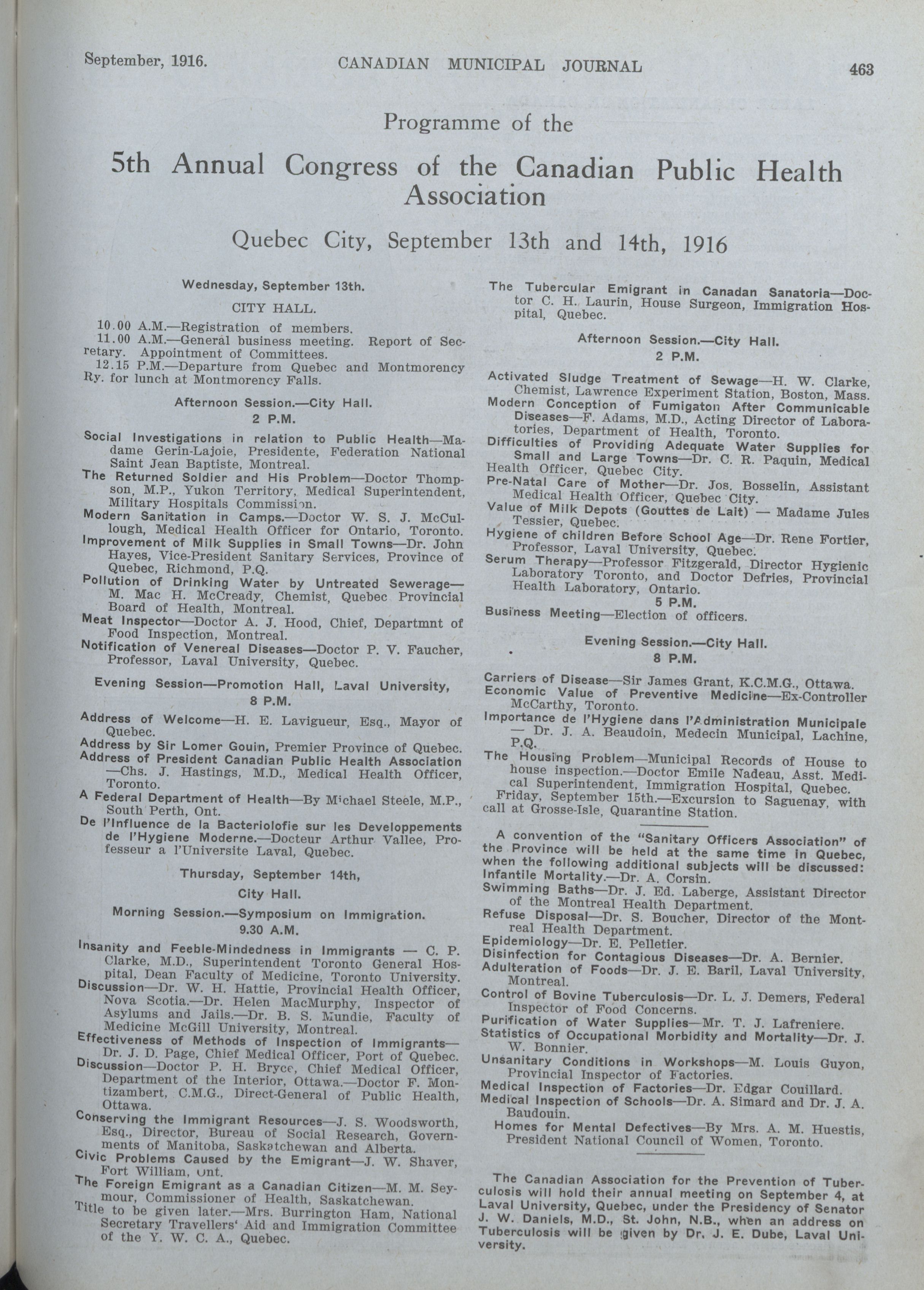 September, 1916. CANADIAN MUNICIPAL JOURNAL 463

Programme of the

5th Annual Congress of the Canadian Public Health Association

Quebec City, September 13th and 14th, 1916

Wednesday, September 13th.

CITY HALL.

10.00 A.M.—Registration of members.
11.00 A.M.—General business meeting. Report of Secretary. Appointment of Committees.
12.15 P.M.—Departure from Quebec and Montmorency Ry. for lunch at Montmorency Falls.

Afternoon Session.—City Hall.
2 P.M.

Social Investigations in relation to Public Health—Madame Gerin-Lajoie, Presidente, Federation National Saint Jean Baptiste, Montreal.
The Returned Soldier and His Problem—Doctor Thompson, M.P., Yukon Territory, Medical Superintendent, Military Hospitals Commission.
Modern Sanitation in Camps.—Doctor W. S. J. McCullough, Medical Health Officer for Ontario, Toronto.
Improvement of Milk Supplies in Small Towns—Dr. John Hayes, Vice-President Sanitary Services, Province of Quebec, Richmond, P.Q.
Pollution of Drinking Water by Untreated Sewerage—M. Mac H. McCready, Chemist, Quebec Provincial Board of Health, Montreal.
Meat Inspector—Doctor A. J. Hood, Chief, Departmnt of Food Inspection, Montreal.
Notification of Venereal Diseases—Doctor P. V. Faucher, Professor, Laval University, Quebec.

Evening Session—Promotion Hall, Laval University, 8 P.M.

Address of Welcome—H. E. Lavigueur, Esq., Mayor of Quebec.
Address by Sir Lomer Gouin, Premier Province of Quebec.
Address of President Canadian Public Health Association—Chs. J. Hastings, M.D., Medical Health Officer, Toronto.
A Federal Department of Health—By Michael Steele, M.P., South Perth, Ont.
De l'Influence de la Bacteriolofie sur les Developpements de l'Hygiene Moderne.—Docteur Arthur Vallee, Professeur a l'Universite Laval, Quebec.

Thursday, September 14th,

City Hall.

Morning Session.—Symposium on Immigration.
9.30 A.M.

Insanity and Feeble-Mindedness in Immigrants — C. P. Clarke, M.D., Superintendent Toronto General Hospital, Dean Faculty of Medicine, Toronto University.
Discussion—Dr. W. H. Hattie, Provincial Health Officer, Nova Scotia.—Dr. Helen MacMurphy, Inspector of Asylums and Jails.—Dr. B. S. Mundie, Faculty of Medicine McGill University, Montreal.
Effectiveness of Methods of Inspection of Immigrants—Dr. J. D. Page, Chief Medical Officer, Port of Quebec.
Discussion—Doctor P. H. Bryce, Chief Medical Officer, Department of the Interior, Ottawa.—Doctor F. Montizambert, C.M.G., Direct-General of Public Health, Ottawa.
Conserving the Immigrant Resources—J. S. Woodsworth, Esq., Director, Bureau of Social Research, Governments of Manitoba, Saskatchewan and Alberta.
Civic Problems Caused by the Emigrant—J. W. Shaver, Fort William, Ont.
The Foreign Emigrant as a Canadian Citizen—M. M. Seymour, Commissioner of Health, Saskatchewan.
Title to be given later.—Mrs. Burrington Ham, National Secretary Travellers' Aid and Immigration Committee of the Y. W. C. A., Quebec.

The Tubercular Emigrant in Canadan Sanatoria—Doctor C. H. Laurin, House Surgeon, Immigration Hospital, Quebec.

Afternoon Session.—City Hall.
2 P.M.

Activated Sludge Treatment of Sewage—H. W. Clarke, Chemist, Lawrence Experiment Station, Boston, Mass.
Modern Conception of Fumigaton After Communicable Diseases—F. Adams, M.D., Acting Director of Laboratories, Department of Health, Toronto.
Difficulties of Providing Adequate Water Supplies for Small and Large Towns—Dr. C. R. Paquin, Medical Health Officer, Quebec City.
Pre-Natal Care of Mother—Dr. Jos. Bosselin, Assistant Medical Health Officer, Quebec City.
Value of Milk Depots (Gouttes de Lait) — Madame Jules Tessier, Quebec.
Hygiene of children Before School Age—Dr. Rene Fortier, Professor, Laval University, Quebec.
Serum Therapy—Professor Fitzgerald, Director Hygienic Laboratory Toronto, and Doctor Defries, Provincial Health Laboratory, Ontario.
5 P.M.
Business Meeting—Election of officers.

Evening Session.—City Hall.
8 P.M.

Carriers of Disease—Sir James Grant, K.C.M.G., Ottawa.
Economic Value of Preventive Medicine—Ex-Controller McCarthy, Toronto.
Importance de l'Hygiene dans l'Administration Municipale — Dr. J. A. Beaudoin, Medecin Municipal, Lachine, P.Q.
The Housing Problem—Municipal Records of House to house inspection.—Doctor Emile Nadeau, Asst. Medical Superintendent, Immigration Hospital, Quebec.
Friday, September 15th.—Excursion to Saguenay, with call at Grosse-Isle, Quarantine Station.

A convention of the "Sanitary Officers Association" of the Province will be held at the same time in Quebec, when the following additional subjects will be discussed:
Infantile Mortality.—Dr. A. Corsin.
Swimming Baths—Dr. J. Ed. Laberge, Assistant Director of the Montreal Health Department.
Refuse Disposal—Dr. S. Boucher, Director of the Montreal Health Department.
Epidemiology—Dr. E. Pelletier.
Disinfection for Contagious Diseases—Dr. A. Bernier.
Adulteration of Foods—Dr. J. E. Baril, Laval University, Montreal.
Control of Bovine Tuberculosis—Dr. L. J. Demers, Federal Inspector of Food Concerns.
Purification of Water Supplies—Mr. T. J. Lafreniere.
Statistics of Occupational Morbidity and Mortality—Dr. J. W. Bonnier.
Unsanitary Conditions in Workshops—M. Louis Guyon, Provincial Inspector of Factories.
Medical Inspection of Factories—Dr. Edgar Couillard.
Medical Inspection of Schools—Dr. A. Simard and Dr. J. A. Baudouin.
Homes for Mental Defectives—By Mrs. A. M. Huestis, President National Council of Women, Toronto.

The Canadian Association for the Prevention of Tuberculosis will hold their annual meeting on September 4, at Laval University, Quebec, under the Presidency of Senator J. W. Daniels, M.D., St. John, N.B., when an address on Tuberculosis will be given by Dr. J. E. Dube, Laval University.